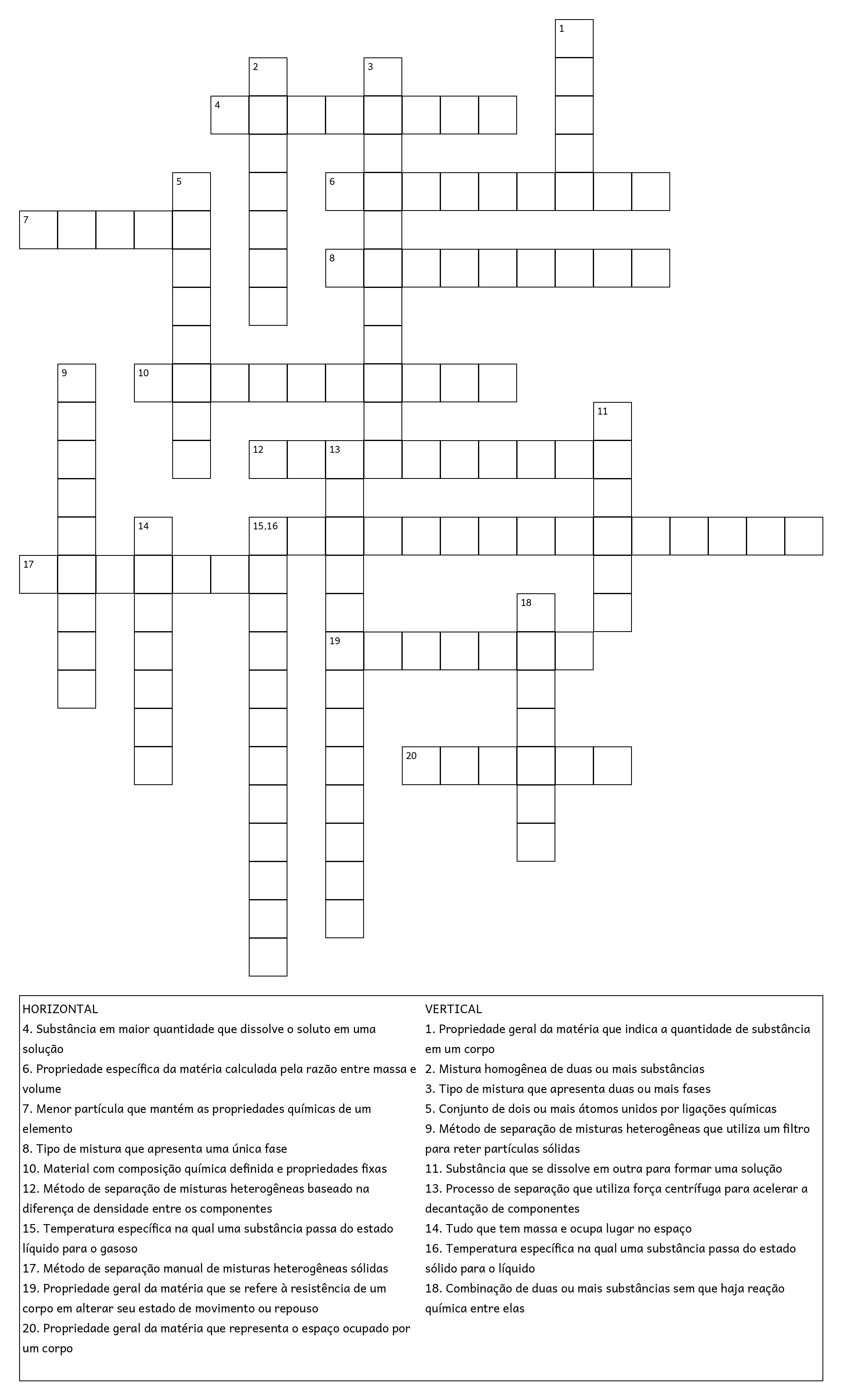 1

2

3

4

5

6

7

8

9

10

11

12

13

14

15,16

17

18

19

20

HORIZONTAL
4. Substância em maior quantidade que dissolve o soluto em uma solução
6. Propriedade específica da matéria calculada pela razão entre massa e volume
7. Menor partícula que mantém as propriedades químicas de um elemento
8. Tipo de mistura que apresenta uma única fase
10. Material com composição química definida e propriedades fixas
12. Método de separação de misturas heterogêneas baseado na diferença de densidade entre os componentes
15. Temperatura específica na qual uma substância passa do estado líquido para o gasoso
17. Método de separação manual de misturas heterogêneas sólidas
19. Propriedade geral da matéria que se refere à resistência de um corpo em alterar seu estado de movimento ou repouso
20. Propriedade geral da matéria que representa o espaço ocupado por um corpo

VERTICAL
1. Propriedade geral da matéria que indica a quantidade de substância em um corpo
2. Mistura homogênea de duas ou mais substâncias
3. Tipo de mistura que apresenta duas ou mais fases
5. Conjunto de dois ou mais átomos unidos por ligações químicas
9. Método de separação de misturas heterogêneas que utiliza um filtro para reter partículas sólidas
11. Substância que se dissolve em outra para formar uma solução
13. Processo de separação que utiliza força centrífuga para acelerar a decantação de componentes
14. Tudo que tem massa e ocupa lugar no espaço
16. Temperatura específica na qual uma substância passa do estado sólido para o líquido
18. Combinação de duas ou mais substâncias sem que haja reação química entre elas